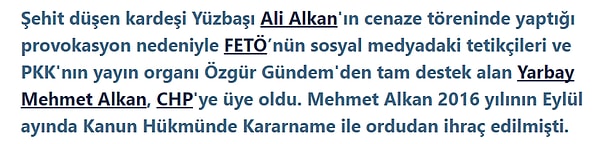 Şehit düşen kardeşi Yüzbaşı Ali Alkan'ın cenaze töreninde yaptığı provokasyon nedeniyle FETÖ'nün sosyal medyadaki tetikçileri ve PKK'nın yayın organı Özgür Gündem'den tam destek alan Yarbay Mehmet Alkan, CHP'ye üye oldu. Mehmet Alkan 2016 yılının Eylül ayında Kanun Hükmünde Kararname ile ordudan ihraç edilmişti.